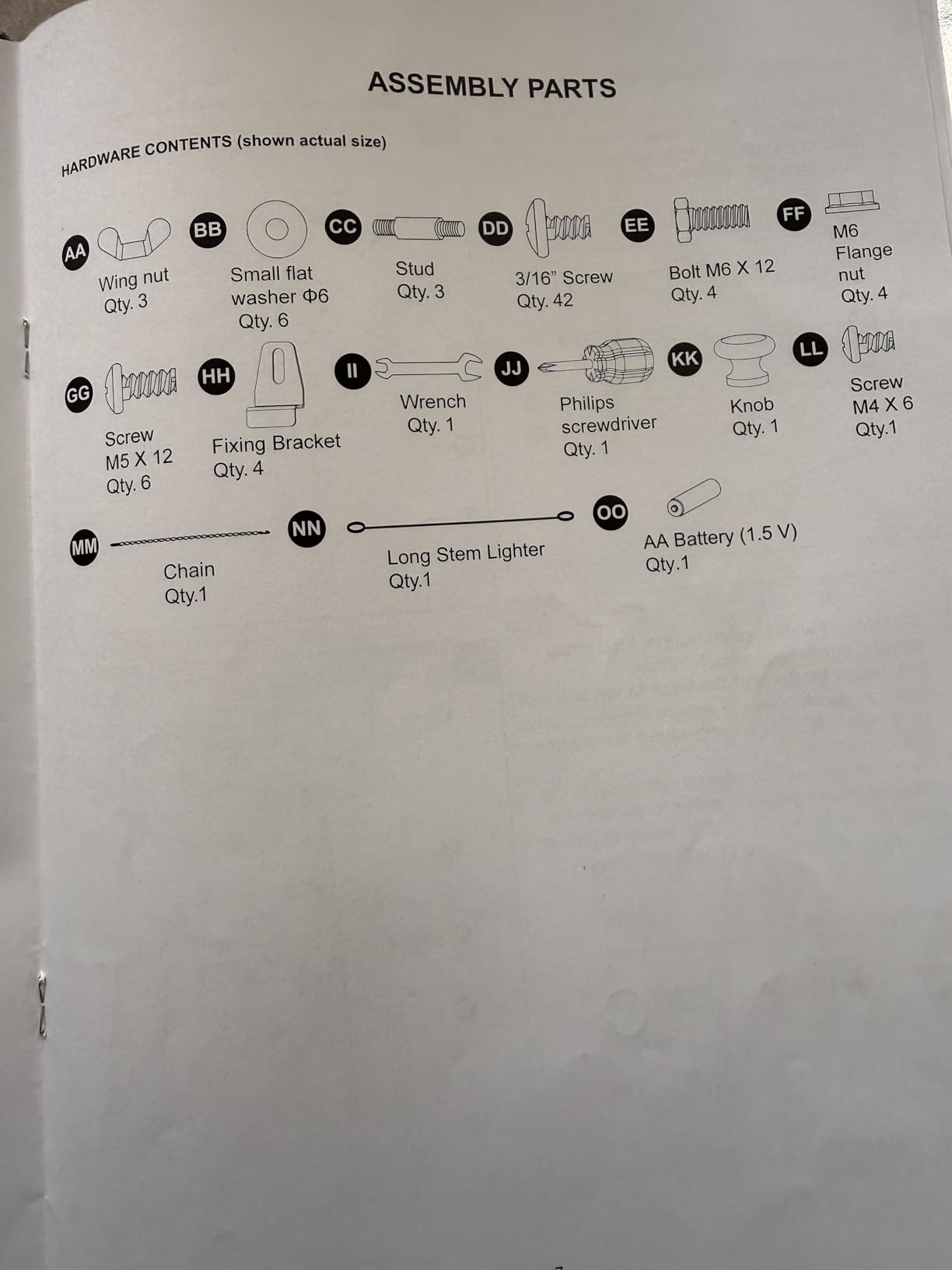 ASSEMBLY PARTS

HARDWARE CONTENTS (shown actual size)

AA
Wing nut
Qty. 3

BB
Small flat washer Φ6
Qty. 6

CC
Stud
Qty. 3

DD
3/16" Screw
Qty. 42

EE
Bolt M6 X 12
Qty. 4

FF
M6 Flange nut
Qty. 4

GG
Screw M5 X 12
Qty. 6

HH
Fixing Bracket
Qty. 4

II
Wrench
Qty. 1

JJ
Philips screwdriver
Qty. 1

KK
Knob
Qty. 1

LL
Screw M4 X 6
Qty.1

MM
Chain
Qty.1

NN
Long Stem Lighter
Qty.1

OO
AA Battery (1.5 V)
Qty.1